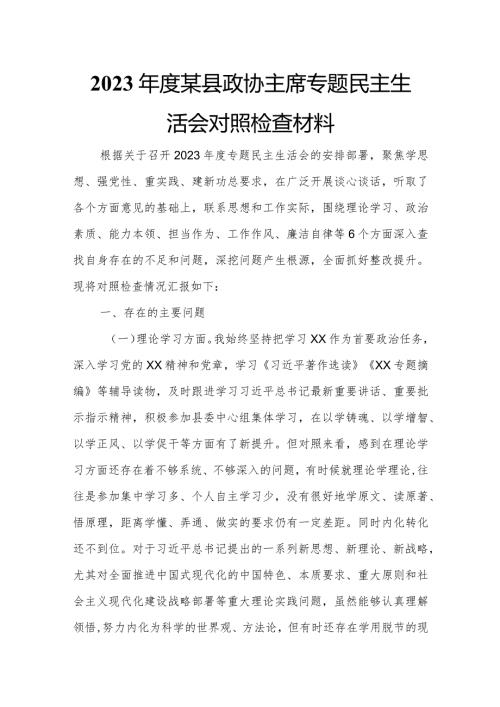 2023年度某县政协主席专题民主生活会对照检查材料

根据关于召开2023年度专题民主生活会的安排部署，聚焦学思想、强党性、重实践、建新功总要求，在广泛开展谈心谈话，听取了各个方面意见的基础上，联系思想和工作实际，围绕理论学习、政治素质、能力本领、担当作为、工作作风、廉洁自律等6个方面深入查找自身存在的不足和问题，深挖问题产生根源，全面抓好整改提升。现将对照检查情况汇报如下：

一、存在的主要问题

（一）理论学习方面。我始终坚持把学习XX作为首要政治任务，深入学习党的XX精神和党章，学习《习近平著作选读》《XX专题摘编》等辅导读物，及时跟进学习习近平总书记最新重要讲话、重要批示指示精神，积极参加县委中心组集体学习，在以学铸魂、以学增智、以学正风、以学促干等方面有了新提升。但对照来看，感到在理论学习方面还存在着不够系统、不够深入的问题，有时候就理论学理论，往往是参加集中学习多、个人自主学习少，没有很好地学原文、读原著、悟原理，距离学懂、弄通、做实的要求仍有一定差距。同时内化转化还不到位。对于习近平总书记提出的一系列新思想、新理论、新战略，尤其对全面推进中国式现代化的中国特色、本质要求、重大原则和社会主义现代化建设战略部署等重大理论实践问题，虽然能够认真理解领悟，努力内化为科学的世界观、方法论，但有时还存在学用脱节的现